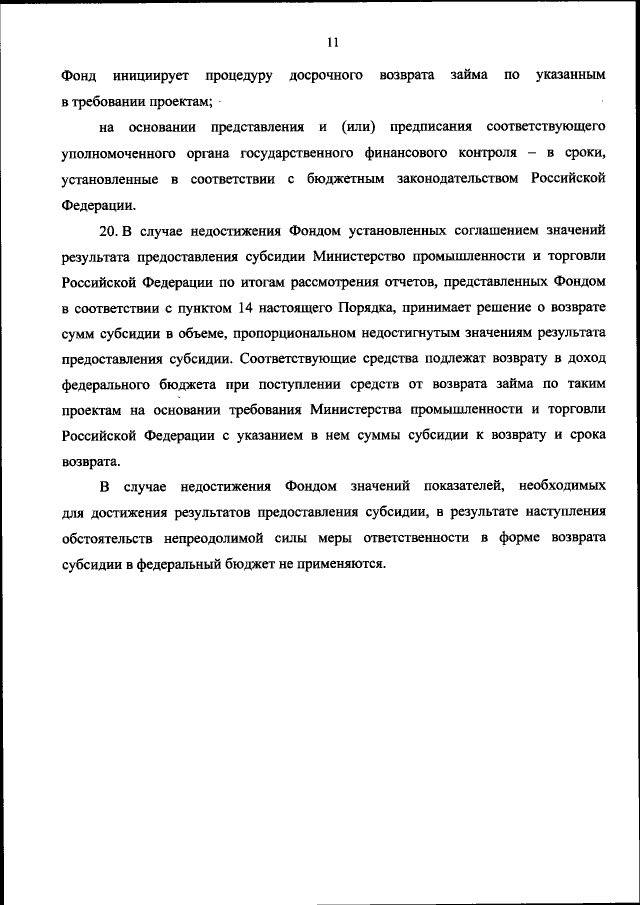 11

Фонд инициирует процедуру досрочного возврата займа по указанным в требовании проектам;

на основании представления и (или) предписания соответствующего уполномоченного органа государственного финансового контроля – в сроки, установленные в соответствии с бюджетным законодательством Российской Федерации.

20. В случае недостижения Фондом установленных соглашением значений результата предоставления субсидии Министерство промышленности и торговли Российской Федерации по итогам рассмотрения отчетов, представленных Фондом в соответствии с пунктом 14 настоящего Порядка, принимает решение о возврате сумм субсидии в объеме, пропорциональном недостигнутым значениям результата предоставления субсидии. Соответствующие средства подлежат возврату в доход федерального бюджета при поступлении средств от возврата займа по таким проектам на основании требования Министерства промышленности и торговли Российской Федерации с указанием в нем суммы субсидии к возврату и срока возврата.

В случае недостижения Фондом значений показателей, необходимых для достижения результатов предоставления субсидии, в результате наступления обстоятельств непреодолимой силы меры ответственности в форме возврата субсидии в федеральный бюджет не применяются.